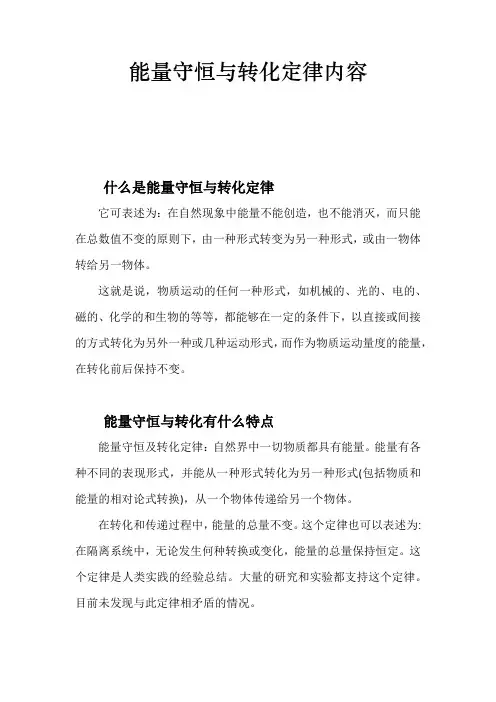 能量守恒与转化定律内容

什么是能量守恒与转化定律

它可表述为：在自然现象中能量不能创造，也不能消灭，而只能在总数值不变的原则下，由一种形式转变为另一种形式，或由一物体转给另一物体。

这就是说，物质运动的任何一种形式，如机械的、光的、电的、磁的、化学的和生物的等等，都能够在一定的条件下，以直接或间接的方式转化为另外一种或几种运动形式，而作为物质运动量度的能量，在转化前后保持不变。

能量守恒与转化有什么特点

能量守恒及转化定律：自然界中一切物质都具有能量。能量有各种不同的表现形式，并能从一种形式转化为另一种形式(包括物质和能量的相对论式转换)，从一个物体传递给另一个物体。

在转化和传递过程中，能量的总量不变。这个定律也可以表述为:在隔离系统中，无论发生何种转换或变化，能量的总量保持恒定。这个定律是人类实践的经验总结。大量的研究和实验都支持这个定律。目前未发现与此定律相矛盾的情况。